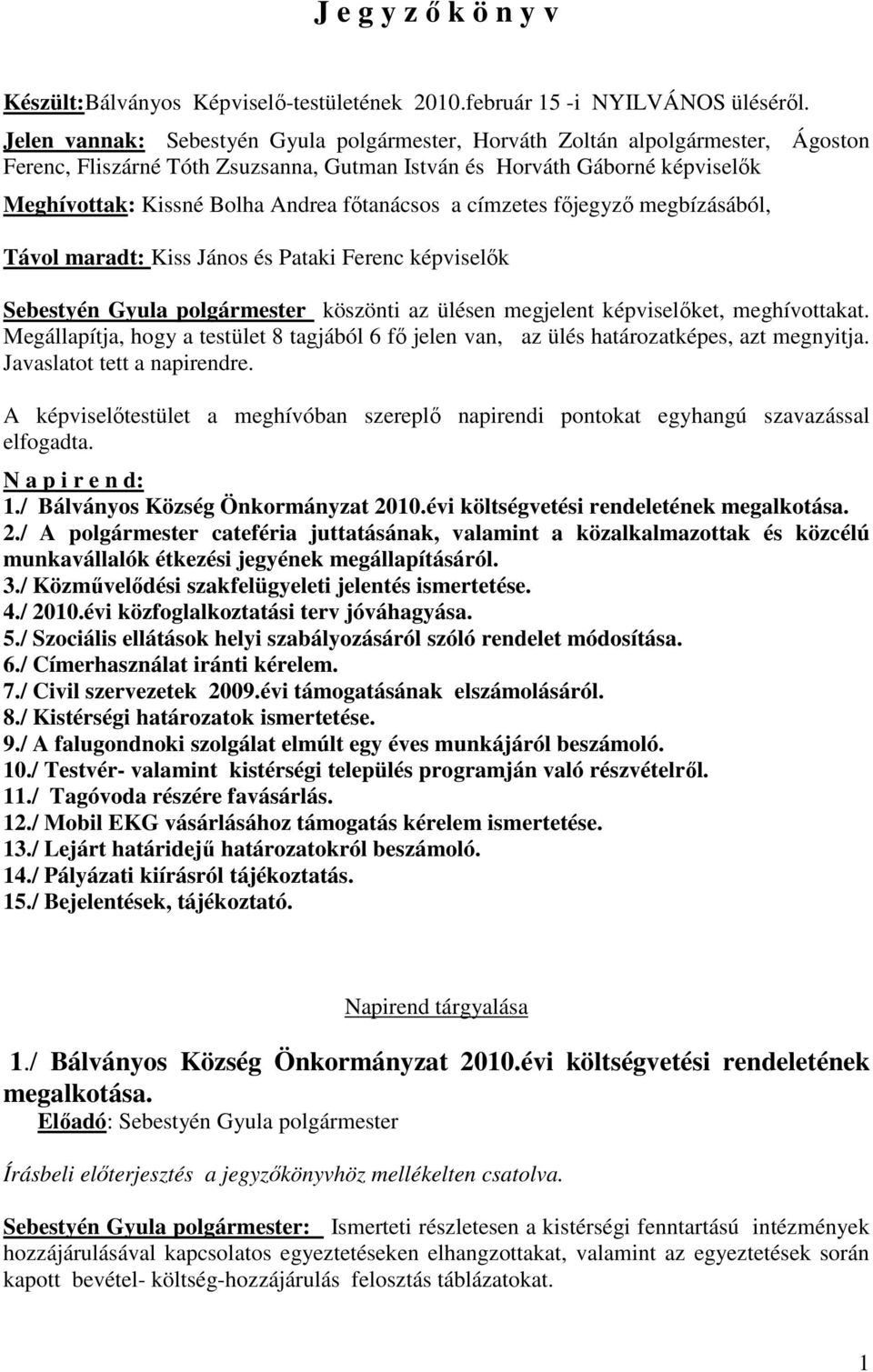 J e g y z ő k ö n y v

Készült:Bálványos Képviselő-testületének 2010.február 15 -i NYILVÁNOS üléséről.

Jelen vannak: Sebestyén Gyula polgármester, Horváth Zoltán alpolgármester, Ágoston Ferenc, Fliszárné Tóth Zsuzsanna, Gutman István és Horváth Gáborné képviselők

Meghívottak: Kissné Bolha Andrea főtanácsos a címzetes főjegyző megbízásából,

Távol maradt: Kiss János és Pataki Ferenc képviselők

Sebestyén Gyula polgármester köszönti az ülésen megjelent képviselőket, meghívottakat. Megállapítja, hogy a testület 8 tagjából 6 fő jelen van, az ülés határozatképes, azt megnyitja. Javaslatot tett a napirendre.

A képviselőtestület a meghívóban szereplő napirendi pontokat egyhangú szavazással elfogadta.

N a p i r e n d:
1./ Bálványos Község Önkormányzat 2010.évi költségvetési rendeletének megalkotása.
2./ A polgármester cateféria juttatásának, valamint a közalkalmazottak és közcélú munkavállalók étkezési jegyének megállapításáról.
3./ Közművelődési szakfelügyeleti jelentés ismertetése.
4./ 2010.évi közfoglalkoztatási terv jóváhagyása.
5./ Szociális ellátások helyi szabályozásáról szóló rendelet módosítása.
6./ Címerhasználat iránti kérelem.
7./ Civil szervezetek 2009.évi támogatásának elszámolásáról.
8./ Kistérségi határozatok ismertetése.
9./ A falugondnoki szolgálat elmúlt egy éves munkájáról beszámoló.
10./ Testvér- valamint kistérségi település programján való részvételről.
11./ Tagóvoda részére favásárlás.
12./ Mobil EKG vásárlásához támogatás kérelem ismertetése.
13./ Lejárt határidejű határozatokról beszámoló.
14./ Pályázati kiírásról tájékoztatás.
15./ Bejelentések, tájékoztató.

Napirend tárgyalása

1./ Bálványos Község Önkormányzat 2010.évi költségvetési rendeletének megalkotása.
Előadó: Sebestyén Gyula polgármester

Írásbeli előterjesztés a jegyzőkönyvhöz mellékelten csatolva.

Sebestyén Gyula polgármester: Ismerteti részletesen a kistérségi fenntartású intézmények hozzájárulásával kapcsolatos egyeztetéseken elhangzottakat, valamint az egyeztetések során kapott bevétel- költség-hozzájárulás felosztás táblázatokat.

1